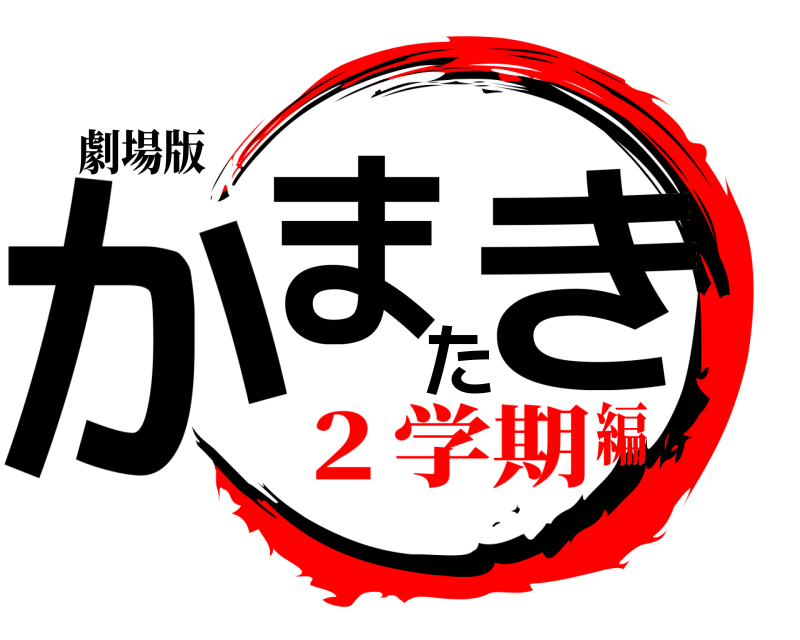 劇場版
かまたぎ
２学期編